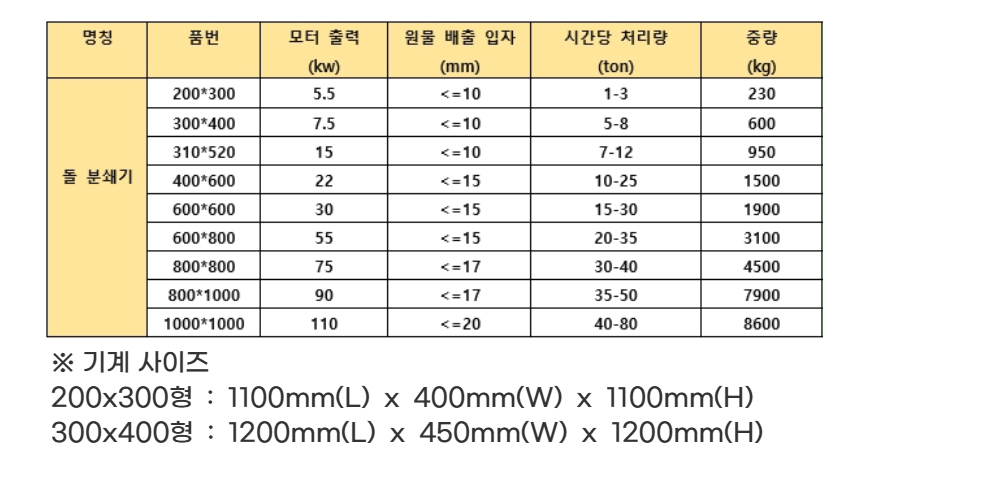 | 명칭 | 품번 | 모터 출력 (kw) | 원물 배출 입자 (mm) | 시간당 처리량 (ton) | 중량 (kg) |
|---|---|---|---|---|---|
| 돌 분쇄기 | 200*300 | 5.5 | <=10 | 1-3 | 230 |
| | 300*400 | 7.5 | <=10 | 5-8 | 600 |
| | 310*520 | 15 | <=10 | 7-12 | 950 |
| | 400*600 | 22 | <=15 | 10-25 | 1500 |
| | 600*600 | 30 | <=15 | 15-30 | 1900 |
| | 600*800 | 55 | <=15 | 20-35 | 3100 |
| | 800*800 | 75 | <=17 | 30-40 | 4500 |
| | 800*1000 | 90 | <=17 | 35-50 | 7900 |
| | 1000*1000 | 110 | <=20 | 40-80 | 8600 |

※ 기계 사이즈
200x300형 : 1100mm(L) x 400mm(W) x 1100mm(H)
300x400형 : 1200mm(L) x 450mm(W) x 1200mm(H)